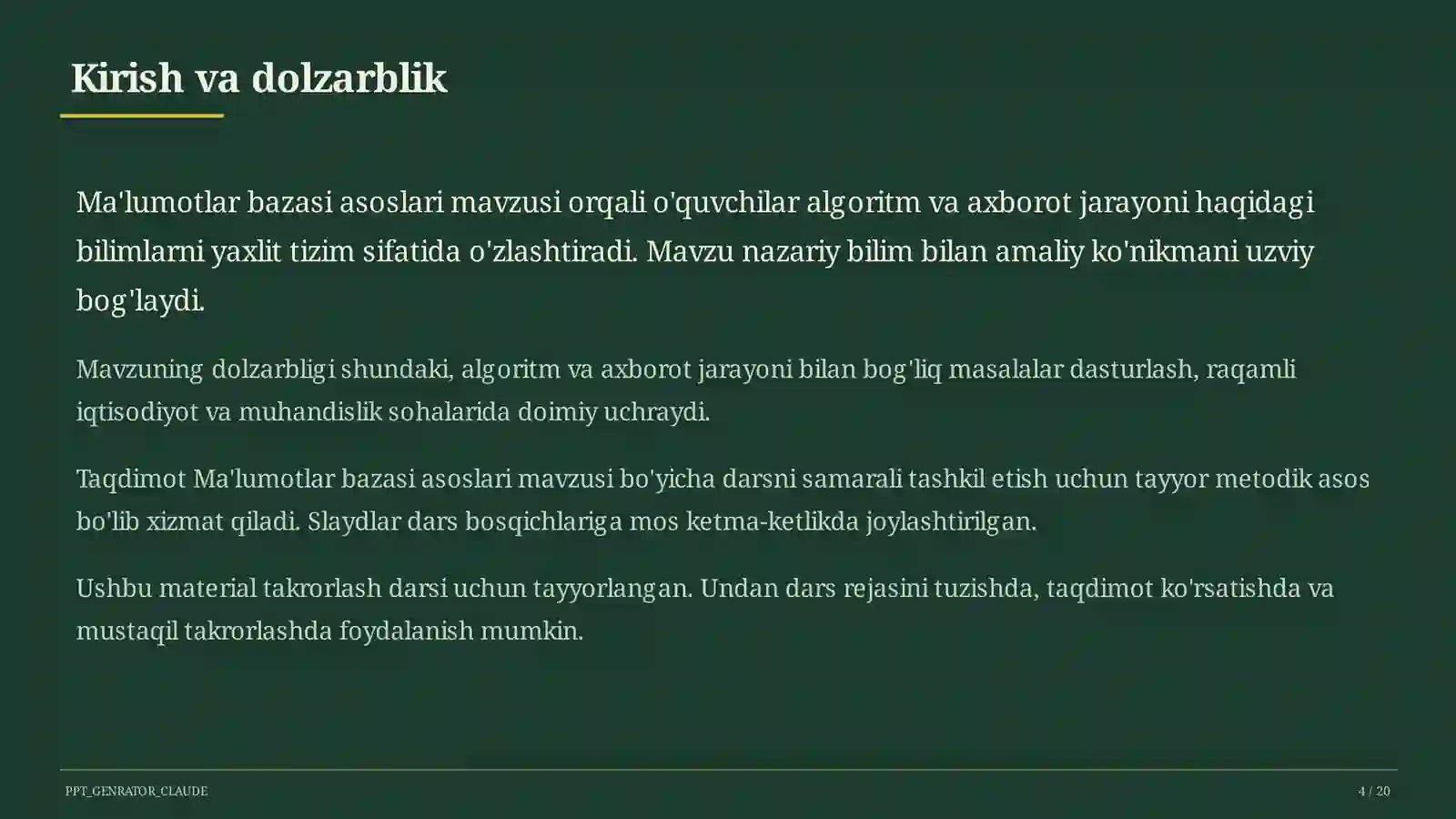 Kirish va dolzarblik

Ma'lumotlar bazasi asoslari mavzusi orqali o'quvchilar algoritm va axborot jarayoni haqidagi bilimlarni yaxlit tizim sifatida o'zlashtiradi. Mavzu nazariy bilim bilan amaliy ko'nikmani uzviy bog'laydi.

Mavzuning dolzarbligi shundaki, algoritm va axborot jarayoni bilan bog'liq masalalar dasturlash, raqamli iqtisodiyot va muhandislik sohalarida doimiy uchraydi.

Taqdimot Ma'lumotlar bazasi asoslari mavzusi bo'yicha darsni samarali tashkil etish uchun tayyor metodik asos bo'lib xizmat qiladi. Slaydlar dars bosqichlariga mos ketma-ketlikda joylashtirilgan.

Ushbu material takrorlash darsi uchun tayyorlangan. Undan dars rejasini tuzishda, taqdimot ko'rsatishda va mustaqil takrorlashda foydalanish mumkin.

PPT_GENRATOR_CLAUDE

4 / 20